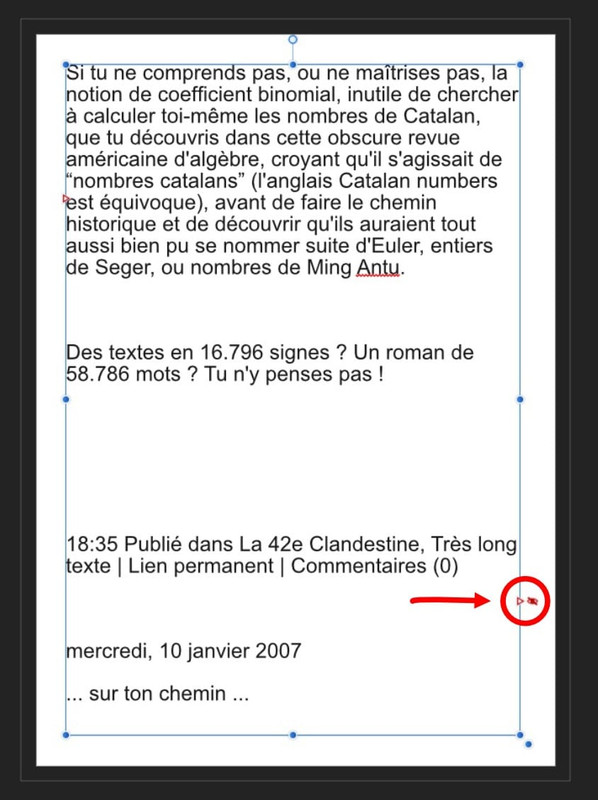 Si tu ne comprends pas, ou ne maîtrises pas, la notion de coefficient binomial, inutile de chercher à calculer toi-même les nombres de Catalan, que tu découvris dans cette obscure revue américaine d'algèbre, croyant qu'il s'agissait de “nombres catalans” (l'anglais Catalan numbers est équivoque), avant de faire le chemin historique et de découvrir qu'ils auraient tout aussi bien pu se nommer suite d'Euler, entiers de Seger, ou nombres de Ming Antu.

Des textes en 16.796 signes ? Un roman de 58.786 mots ? Tu n'y penses pas !

18:35 Publié dans La 42e Clandestine, Très long texte | Lien permanent | Commentaires (0)

mercredi, 10 janvier 2007

... sur ton chemin ...